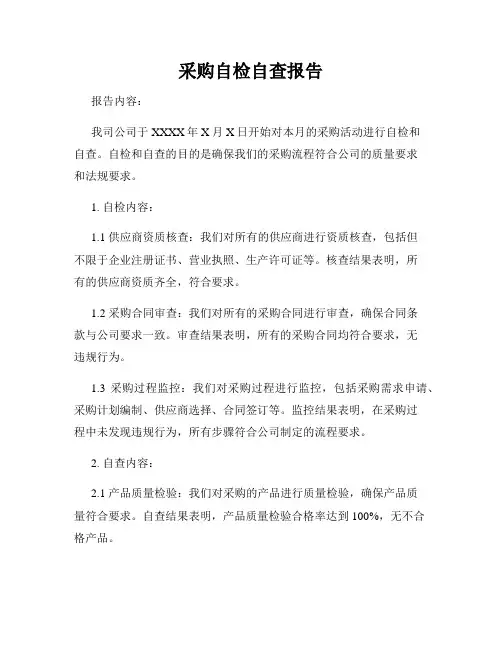 采购自检自查报告

报告内容：

我司公司于 XXXX 年 X 月 X 日开始对本月的采购活动进行自检和自查。自检和自查的目的是确保我们的采购流程符合公司的质量要求和法规要求。

1. 自检内容：

1.1 供应商资质核查：我们对所有的供应商进行资质核查，包括但不限于企业注册证书、营业执照、生产许可证等。核查结果表明，所有的供应商资质齐全，符合要求。

1.2 采购合同审查：我们对所有的采购合同进行审查，确保合同条款与公司要求一致。审查结果表明，所有的采购合同均符合要求，无违规行为。

1.3 采购过程监控：我们对采购过程进行监控，包括采购需求申请、采购计划编制、供应商选择、合同签订等。监控结果表明，在采购过程中未发现违规行为，所有步骤符合公司制定的流程要求。

2. 自查内容：

2.1 产品质量检验：我们对采购的产品进行质量检验，确保产品质量符合要求。自查结果表明，产品质量检验合格率达到 100%，无不合格产品。